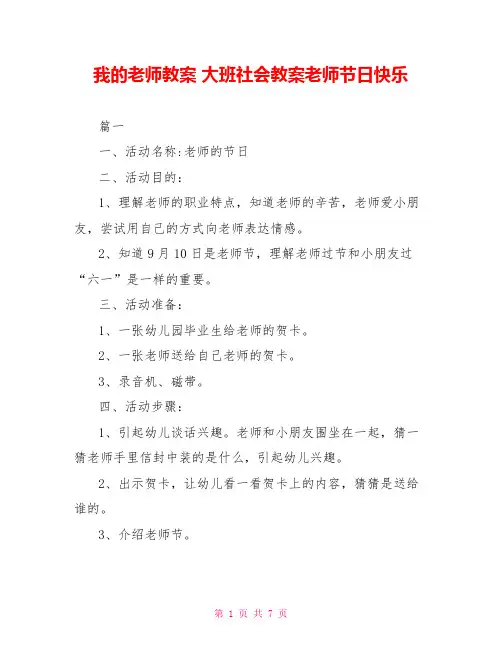 我的老师教案 大班社会教案老师节日快乐

篇一

一、活动名称:老师的节日

二、活动目的:

1、理解老师的职业特点，知道老师的辛苦，老师爱小朋友，尝试用自己的方式向老师表达情感。

2、知道9月10日是老师节，理解老师过节和小朋友过“六一”是一样的重要。

三、活动准备:

1、一张幼儿园毕业生给老师的贺卡。

2、一张老师送给自己老师的贺卡。

3、录音机、磁带。

四、活动步骤:

1、引起幼儿谈话兴趣。老师和小朋友围坐在一起，猜一猜老师手里信封中装的是什么，引起幼儿兴趣。

2、出示贺卡，让幼儿看一看贺卡上的内容，猜猜是送给谁的。

3、介绍老师节。

第 1 页 共 7 页